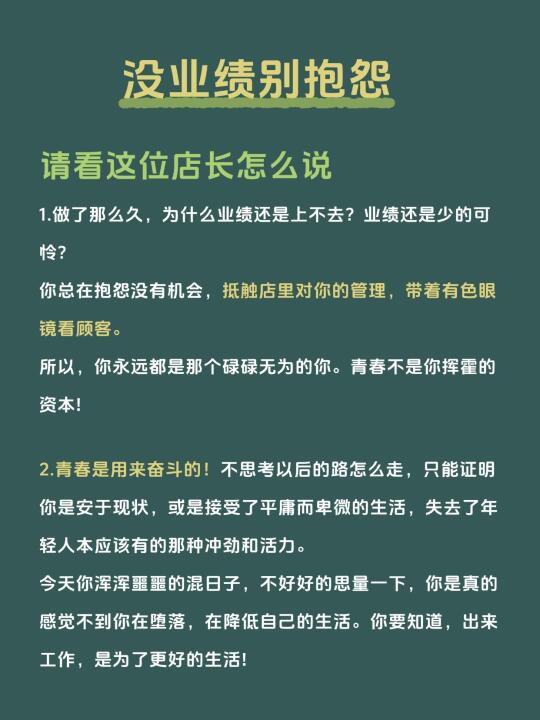 没业绩别抱怨

请看这位店长怎么说

1.做了那么久，为什么业绩还是上不去？业绩还是少的可怜？
你总在抱怨没有机会，抵触店里对你的管理，带着有色眼镜看顾客。
所以，你永远都是那个碌碌无为的你。青春不是你挥霍的资本！

2.青春是用来奋斗的！不思考以后的路怎么走，只能证明你是安于现状，或是接受了平庸而卑微的生活，失去了年轻人本应该有的那种冲劲和活力。
今天你浑浑噩噩的混日子，不好好的思量一下，你是真的感觉不到你在堕落，在降低自己的生活。你要知道，出来工作，是为了更好的生活！